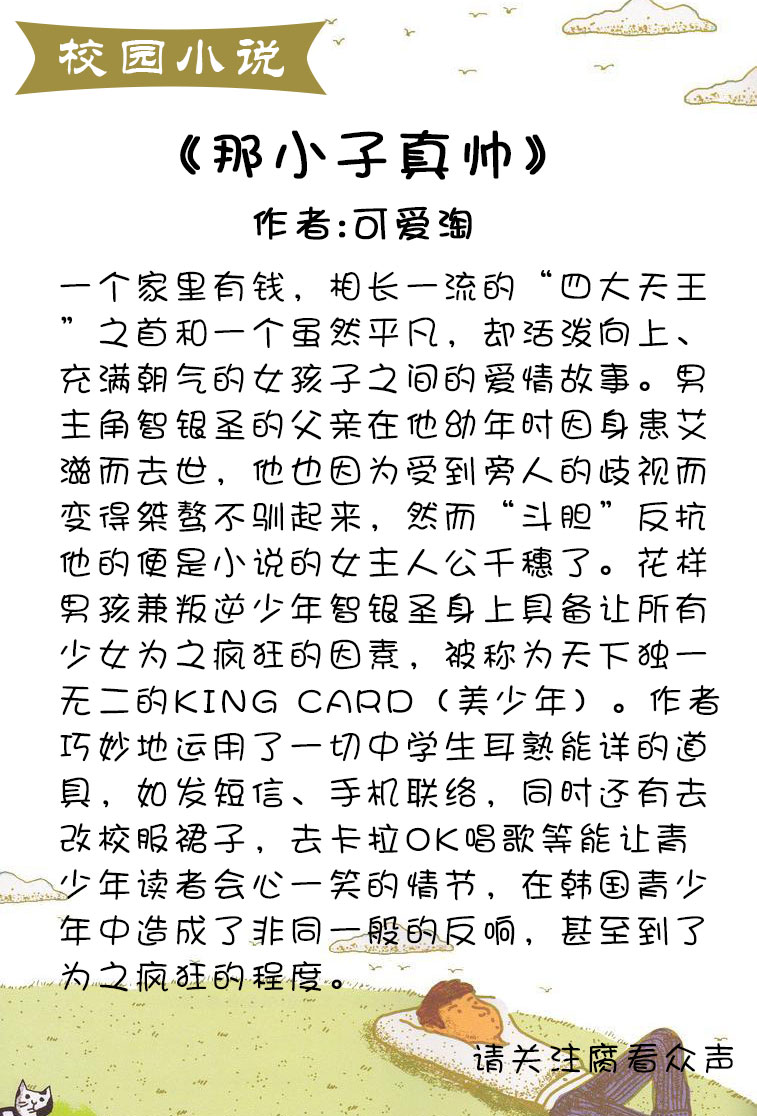 校园小说

《那小子真帅》

作者:可爱淘

一个家里有钱，相长一流的“四大天王”之首和一个虽然平凡，却活泼向上、充满朝气的女孩子之间的爱情故事。男主角智银圣的父亲在他幼年时因身患艾滋而去世，他也因为受到旁人的歧视而变得桀骜不驯起来，然而“斗胆”反抗他的便是小说的女主人公千穗了。花样男孩兼叛逆少年智银圣身上具备让所有少女为之疯狂的因素，被称为天下独一无二的KING CARD（美少年）。作者巧妙地运用了一切中学生耳熟能详的道具，如发短信、手机联络，同时还有去改校服裙子，去卡拉OK唱歌等能让青少年读者会心一笑的情节，在韩国青少年中造成了非同一般的反响，甚至到了为之疯狂的程度。

请关注腐看众声